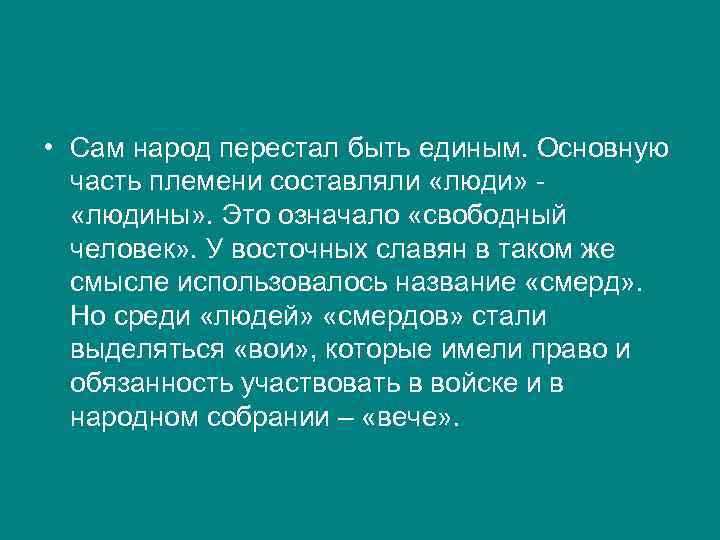 • Сам народ перестал быть единым. Основную часть племени составляли «люди» - «людины». Это означало «свободный человек». У восточных славян в таком же смысле использовалось название «смерд». Но среди «людей» «смердов» стали выделяться «вои», которые имели право и обязанность участвовать в войске и в народном собрании – «вече».